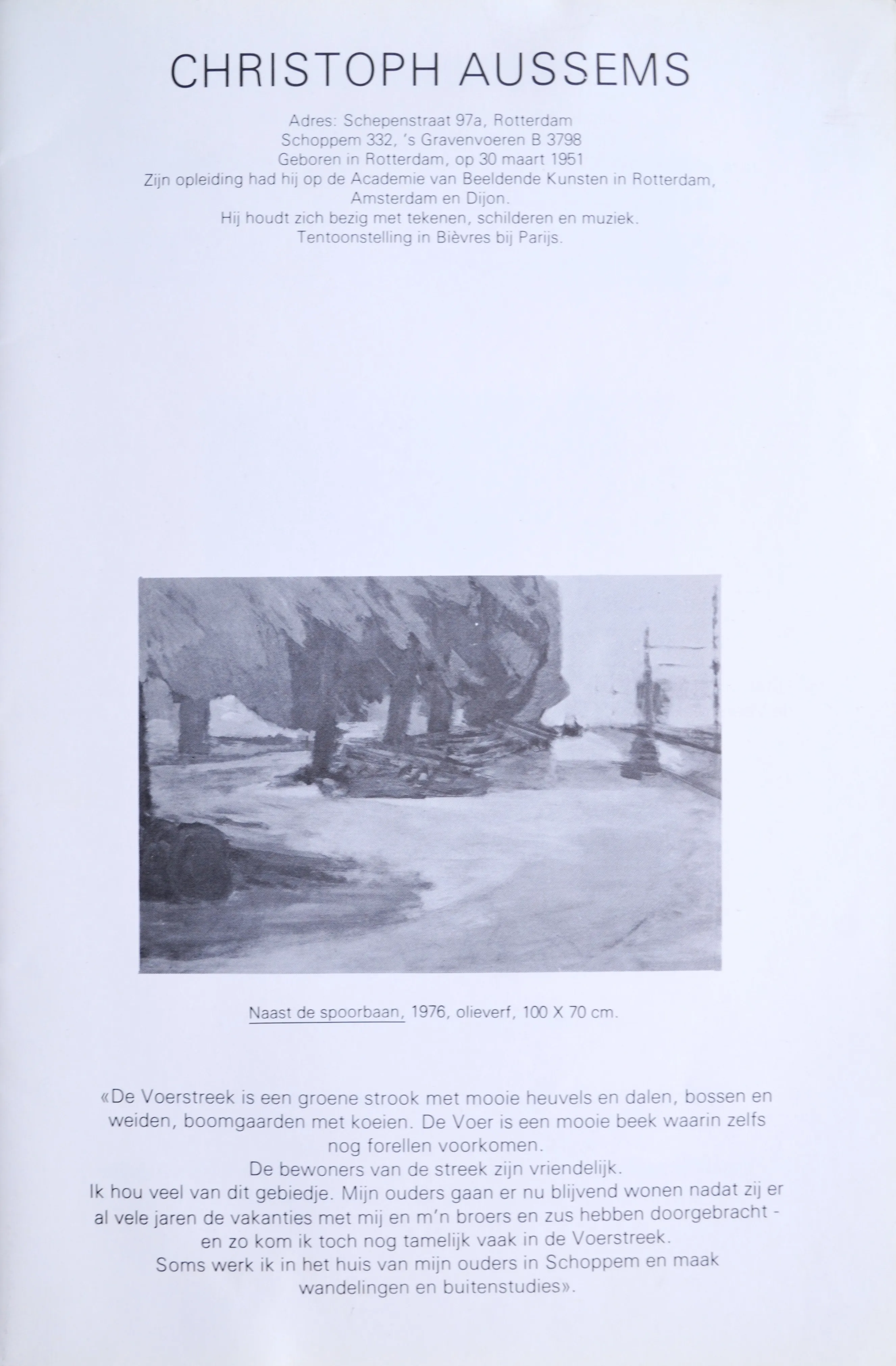 CHRISTOPH AUSSEMS

Adres: Schepenstraat 97a, Rotterdam
Schoppem 332, 's Gravenvoeren B 3798
Geboren in Rotterdam, op 30 maart 1951
Zijn opleiding had hij op de Academie van Beeldende Kunsten in Rotterdam, Amsterdam en Dijon.
Hij houdt zich bezig met tekenen, schilderen en muziek.
Tentoonstelling in Bièvres bij Parijs.

Naast de spoorbaan, 1976, olieverf, 100 X 70 cm.

«De Voerstreek is een groene strook met mooie heuvels en dalen, bossen en weiden, boomgaarden met koeien. De Voer is een mooie beek waarin zelfs nog forellen voorkomen.
De bewoners van de streek zijn vriendelijk.
Ik hou veel van dit gebiedje. Mijn ouders gaan er nu blijvend wonen nadat zij er al vele jaren de vakanties met mij en m'n broers en zus hebben doorgebracht - en zo kom ik toch nog tamelijk vaak in de Voerstreek.
Soms werk ik in het huis van mijn ouders in Schoppem en maak wandelingen en buitenstudies».